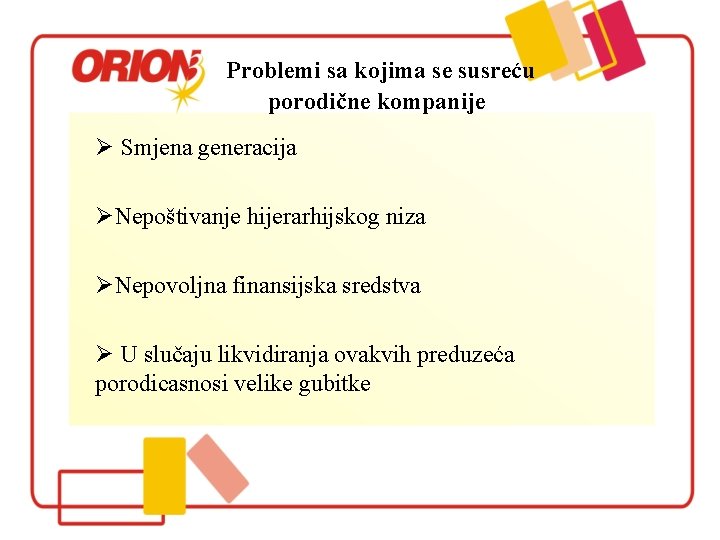 ORION

Problemi sa kojima se susreću porodične kompanije

➢ Smjena generacija

➢Nepoštivanje hijerarhijskog niza

➢Nepovoljna finansijska sredstva

➢ U slučaju likvidiranja ovakvih preduzeća porodicasnosi velike gubitke